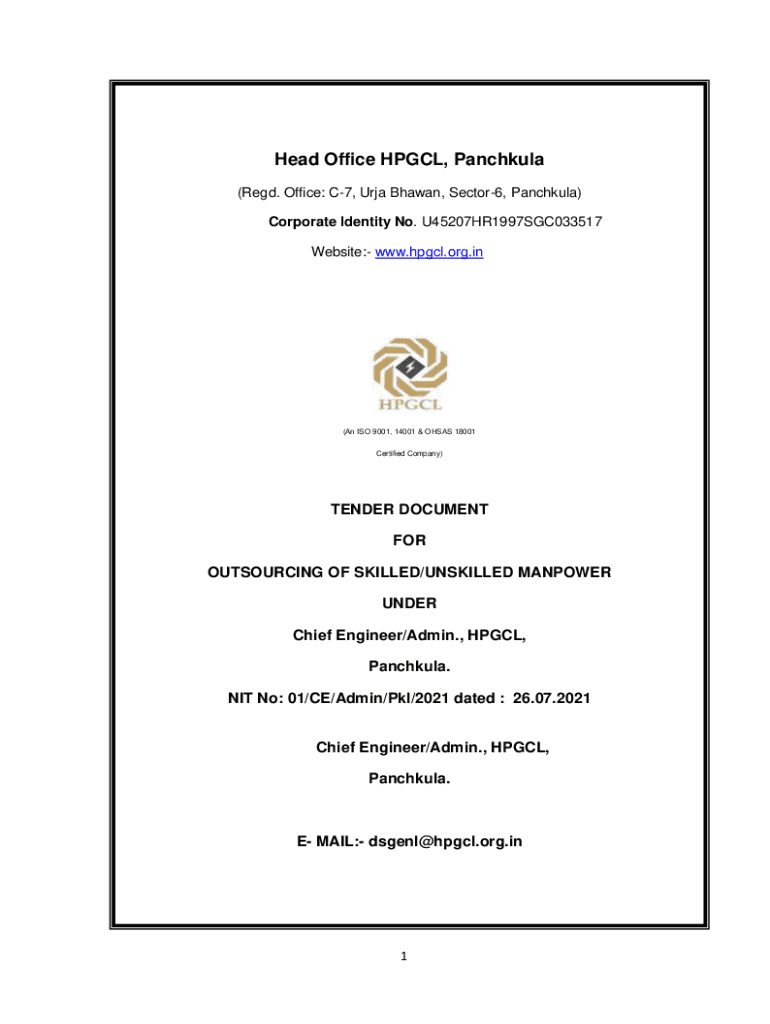 Head Office HPGCL, Panchkula

(Regd. Office: C-7, Urja Bhawan, Sector-6, Panchkula)

Corporate Identity No. U45207HR1997SGC033517

Website:- www.hpgcl.org.in

HPGCL

(An ISO 9001, 14001 & OHSAS 18001

Certified Company)

TENDER DOCUMENT

FOR

OUTSOURCING OF SKILLED/UNSKILLED MANPOWER

UNDER

Chief Engineer/Admin., HPGCL,

Panchkula.

NIT No: 01/CE/Admin/Pkl/2021 dated : 26.07.2021

Chief Engineer/Admin., HPGCL,

Panchkula.

E- MAIL:- dsgenl@hpgcl.org.in

1